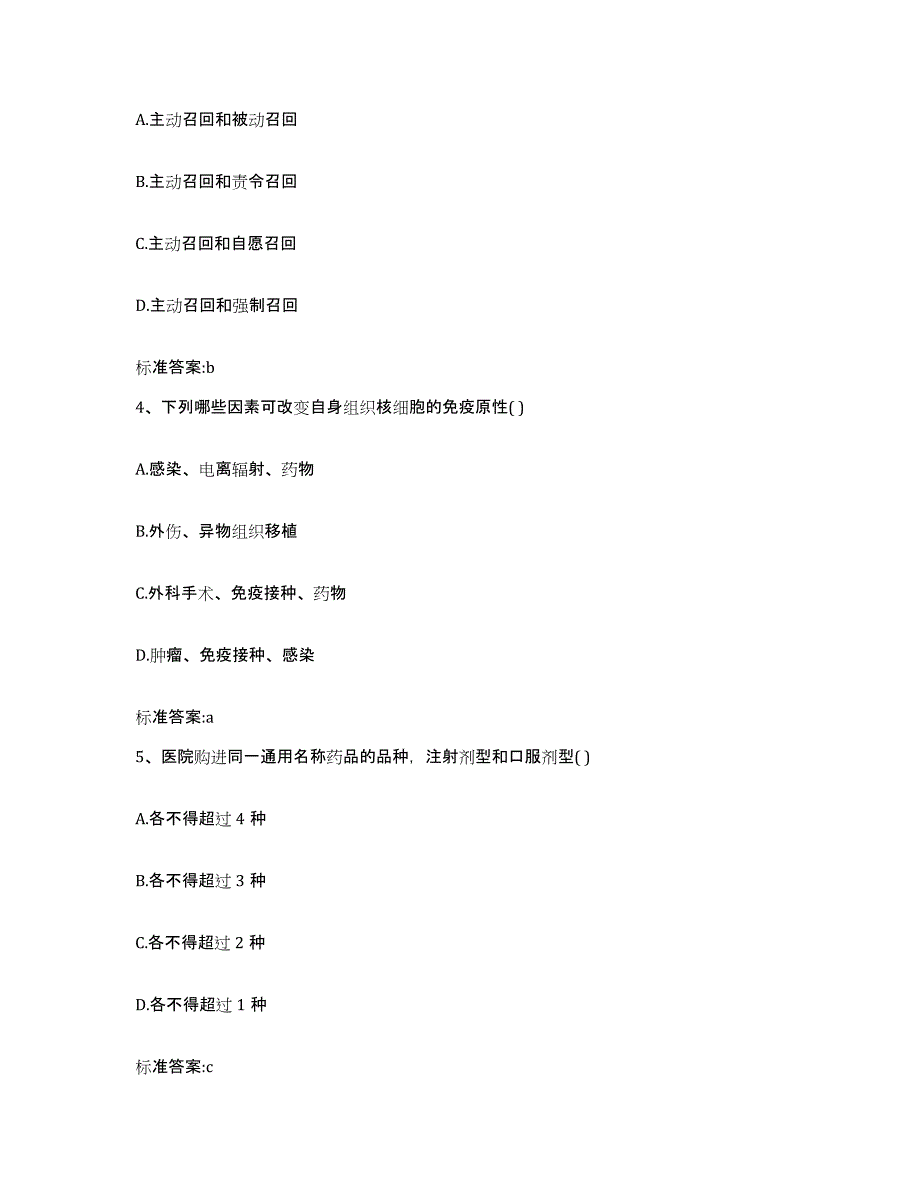 A.主动召回和被动召回

B.主动召回和责令召回

C.主动召回和自愿召回

D.主动召回和强制召回

标准答案:b

4、下列哪些因素可改变自身组织核细胞的免疫原性( )

A.感染、电离辐射、药物

B.外伤、异物组织移植

C.外科手术、免疫接种、药物

D.肿瘤、免疫接种、感染

标准答案:a

5、医院购进同一通用名称药品的品种，注射剂型和口服剂型( )

A.各不得超过 4 种

B.各不得超过 3 种

C.各不得超过 2 种

D.各不得超过 1 种

标准答案:c